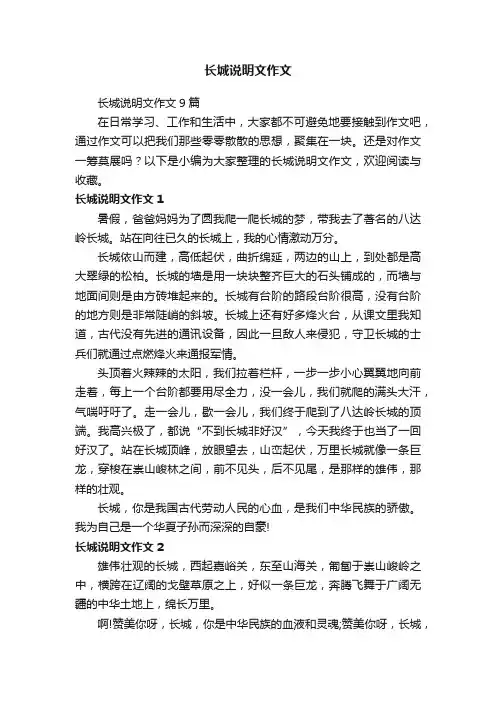 长城说明文作文

长城说明文作文 9 篇

在日常学习、工作和生活中，大家都不可避免地要接触到作文吧，通过作文可以把我们那些零零散散的思想，聚集在一块。还是对作文一筹莫展吗？以下是小编为大家整理的长城说明文作文，欢迎阅读与收藏。

长城说明文作文 1

暑假，爸爸妈妈为了圆我爬一爬长城的梦，带我去了著名的八达岭长城。站在向往已久的长城上，我的心情激动万分。

长城依山而建，高低起伏，曲折绵延，两边的山上，到处都是高大翠绿的松柏。长城的墙是用一块块整齐巨大的石头铺成的，而墙与地面间则是由方砖堆起来的。长城有台阶的路段台阶很高，没有台阶的地方则是非常陡峭的斜坡。长城上还有好多烽火台，从课文里我知道，古代没有先进的通讯设备，因此一旦敌人来侵犯，守卫长城的士兵们就通过点燃烽火来通报军情。

头顶着火辣辣的太阳，我们拉着栏杆，一步一步小心翼翼地向前走着，每上一个台阶都要用尽全力，没一会儿，我们就爬的满头大汗，气喘吁吁了。走一会儿，歇一会儿，我们终于爬到了八达岭长城的顶端。我高兴极了，都说“不到长城非好汉”，今天我终于也当了一回好汉了。站在长城顶峰，放眼望去，山峦起伏，万里长城就像一条巨龙，穿梭在崇山峻林之间，前不见头，后不见尾，是那样的雄伟，那样的壮观。

长城，你是我国古代劳动人民的心血，是我们中华民族的骄傲。我为自己是一个华夏子孙而深深的自豪!

长城说明文作文 2

雄伟壮观的长城，西起嘉峪关，东至山海关，匍匐于崇山峻岭之中，横跨在辽阔的戈壁草原之上，好似一条巨龙，奔腾飞舞于广阔无疆的中华土地上，绵长万里。

啊!赞美你呀，长城，你是中华民族的血液和灵魂;赞美你呀，长城，